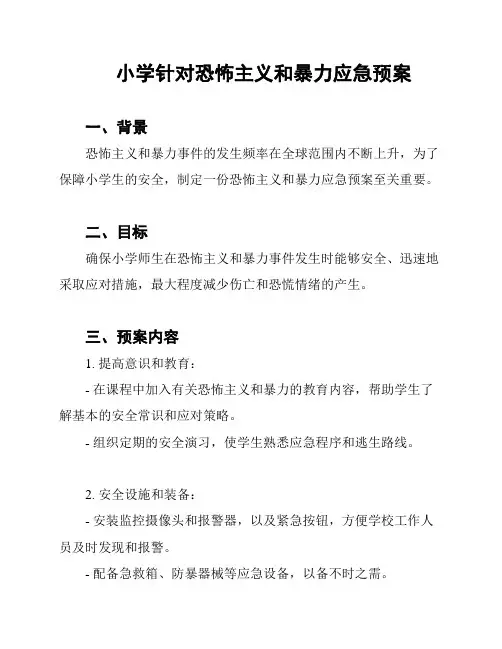 小学针对恐怖主义和暴力应急预案

一、背景

恐怖主义和暴力事件的发生频率在全球范围内不断上升，为了保障小学生的安全，制定一份恐怖主义和暴力应急预案至关重要。

二、目标

确保小学师生在恐怖主义和暴力事件发生时能够安全、迅速地采取应对措施，最大程度减少伤亡和恐慌情绪的产生。

三、预案内容

1. 提高意识和教育：

- 在课程中加入有关恐怖主义和暴力的教育内容，帮助学生了解基本的安全常识和应对策略。

- 组织定期的安全演习，使学生熟悉应急程序和逃生路线。

2. 安全设施和装备：

- 安装监控摄像头和报警器，以及紧急按钮，方便学校工作人员及时发现和报警。

- 配备急救箱、防暴器械等应急设备，以备不时之需。